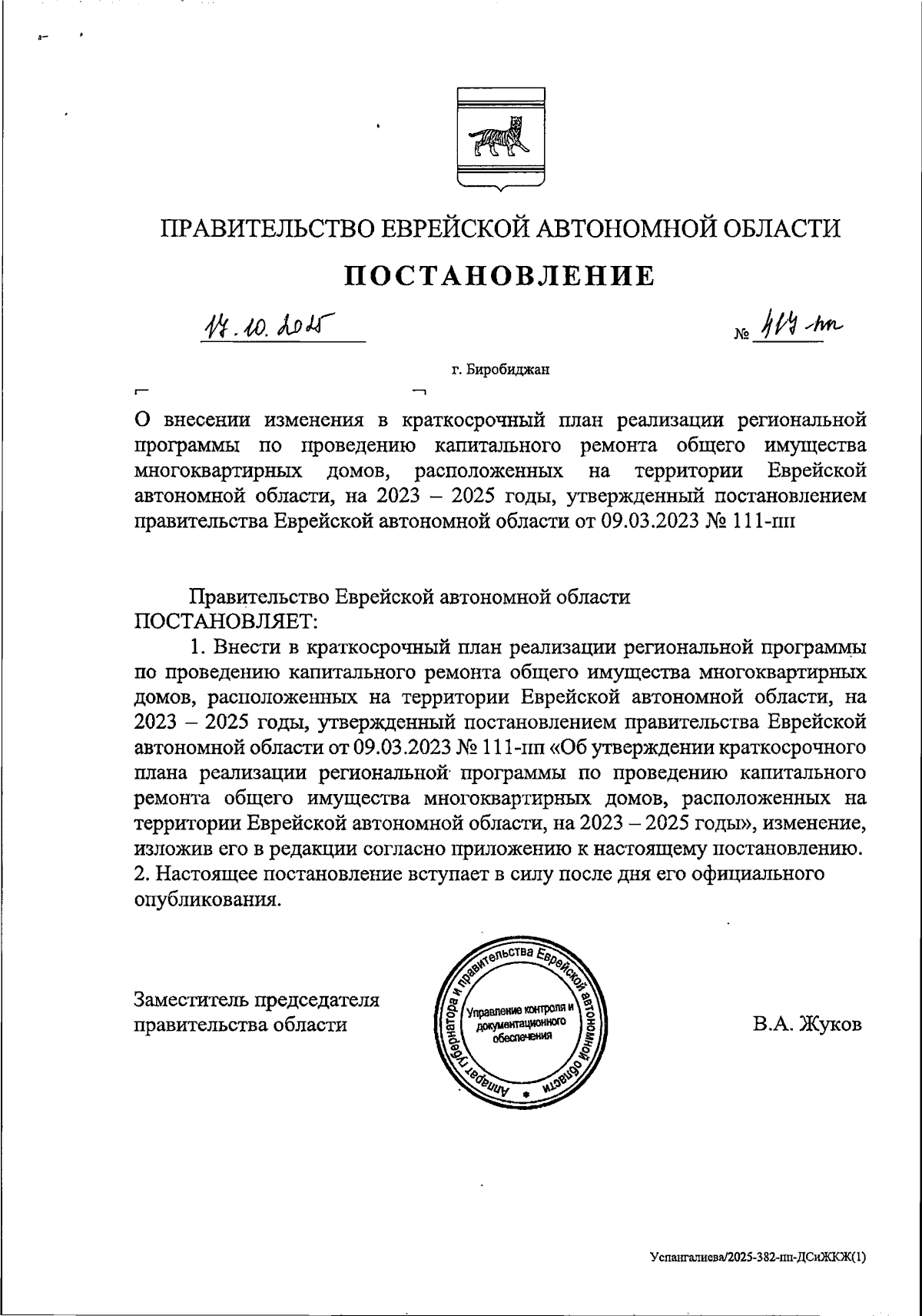 ПРАВИТЕЛЬСТВО ЕВРЕЙСКОЙ АВТОНОМНОЙ ОБЛАСТИ

ПОСТАНОВЛЕНИЕ

17.10.2025 № 414-пп

г. Биробиджан

О внесении изменения в краткосрочный план реализации региональной программы по проведению капитального ремонта общего имущества многоквартирных домов, расположенных на территории Еврейской автономной области, на 2023 – 2025 годы, утвержденный постановлением правительства Еврейской автономной области от 09.03.2023 № 111-пп

Правительство Еврейской автономной области ПОСТАНОВЛЯЕТ:

1. Внести в краткосрочный план реализации региональной программы по проведению капитального ремонта общего имущества многоквартирных домов, расположенных на территории Еврейской автономной области, на 2023 – 2025 годы, утвержденный постановлением правительства Еврейской автономной области от 09.03.2023 № 111-пп «Об утверждении краткосрочного плана реализации региональной программы по проведению капитального ремонта общего имущества многоквартирных домов, расположенных на территории Еврейской автономной области, на 2023 – 2025 годы», изменение, изложив его в редакции согласно приложению к настоящему постановлению.

2. Настоящее постановление вступает в силу после дня его официального опубликования.

Заместитель председателя правительства области

Аппарат губернатора и правительства Еврейской автономной области
Управление контроля и документационного обеспечения

В.А. Жуков

Успангалиева/2025-382-пп-ДСиЖКЖ(1)